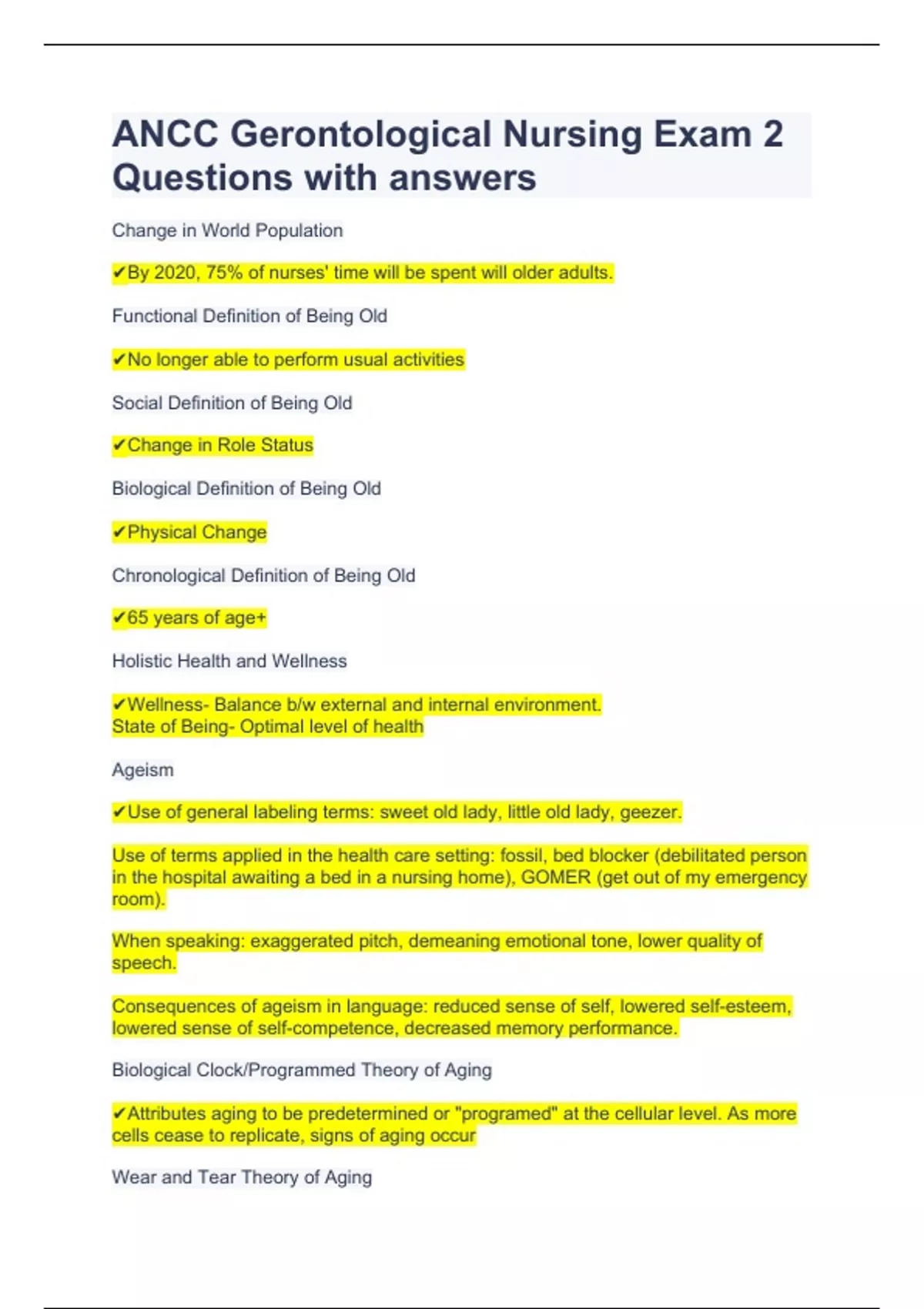 ANCC Gerontological Nursing Exam 2 Questions with answers

Change in World Population

✔By 2020, 75% of nurses' time will be spent will older adults.

Functional Definition of Being Old

✔No longer able to perform usual activities

Social Definition of Being Old

✔Change in Role Status

Biological Definition of Being Old

✔Physical Change

Chronological Definition of Being Old

✔65 years of age+

Holistic Health and Wellness

✔Wellness- Balance b/w external and internal environment.
State of Being- Optimal level of health

Ageism

✔Use of general labeling terms: sweet old lady, little old lady, geezer.

Use of terms applied in the health care setting: fossil, bed blocker (debilitated person in the hospital awaiting a bed in a nursing home), GOMER (get out of my emergency room).

When speaking: exaggerated pitch, demeaning emotional tone, lower quality of speech.

Consequences of ageism in language: reduced sense of self, lowered self-esteem, lowered sense of self-competence, decreased memory performance.

Biological Clock/Programmed Theory of Aging

✔Attributes aging to be predetermined or "programed" at the cellular level. As more cells cease to replicate, signs of aging occur

Wear and Tear Theory of Aging